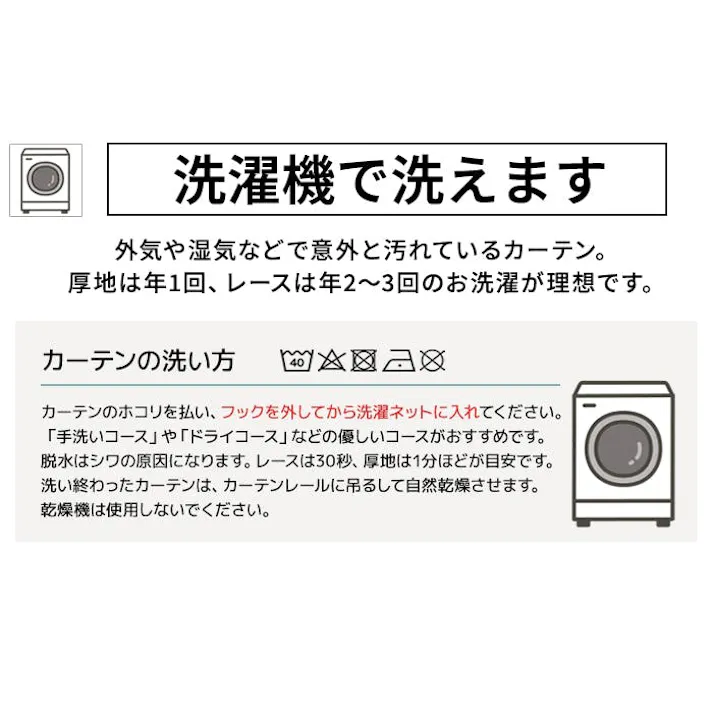 洗濯機で洗えます

外気や湿気などで意外と汚れているカーテン。
厚地は年1回、レースは年2〜3回のお洗濯が理想です。

カーテンの洗い方

40

カーテンのホコリを払い、フックを外してから洗濯ネットに入れてください。
「手洗いコース」や「ドライコース」などの優しいコースがおすすめです。
脱水はシワの原因になります。レースは30秒、厚地は1分ほどが目安です。
洗い終わったカーテンは、カーテンレールに吊るして自然乾燥させます。
乾燥機は使用しないでください。